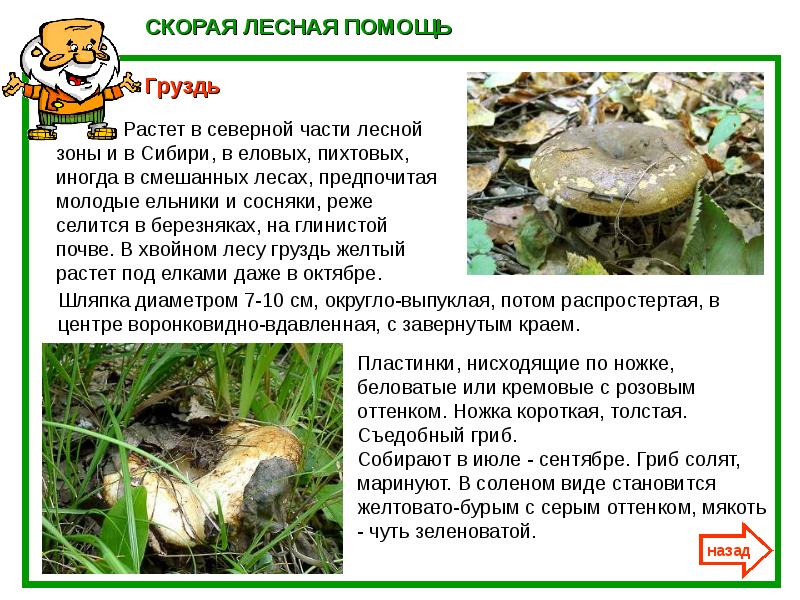 СКОРАЯ ЛЕСНАЯ ПОМОЩЬ

Груздь

Растет в северной части лесной зоны и в Сибири, в еловых, пихтовых, иногда в смешанных лесах, предпочитая молодые ельники и сосняки, реже селится в березняках, на глинистой почве. В хвойном лесу груздь желтый растет под елками даже в октябре.

Шляпка диаметром 7-10 см, округло-выпуклая, потом распростертая, в центре воронковидно-вдавленная, с завернутым краем.

Пластинки, нисходящие по ножке, беловатые или кремовые с розовым оттенком. Ножка короткая, толстая.
Съедобный гриб.
Собирают в июле - сентябре. Гриб солят, маринуют. В соленом виде становится желтовато-бурым с серым оттенком, мякоть - чуть зеленоватой.

назад